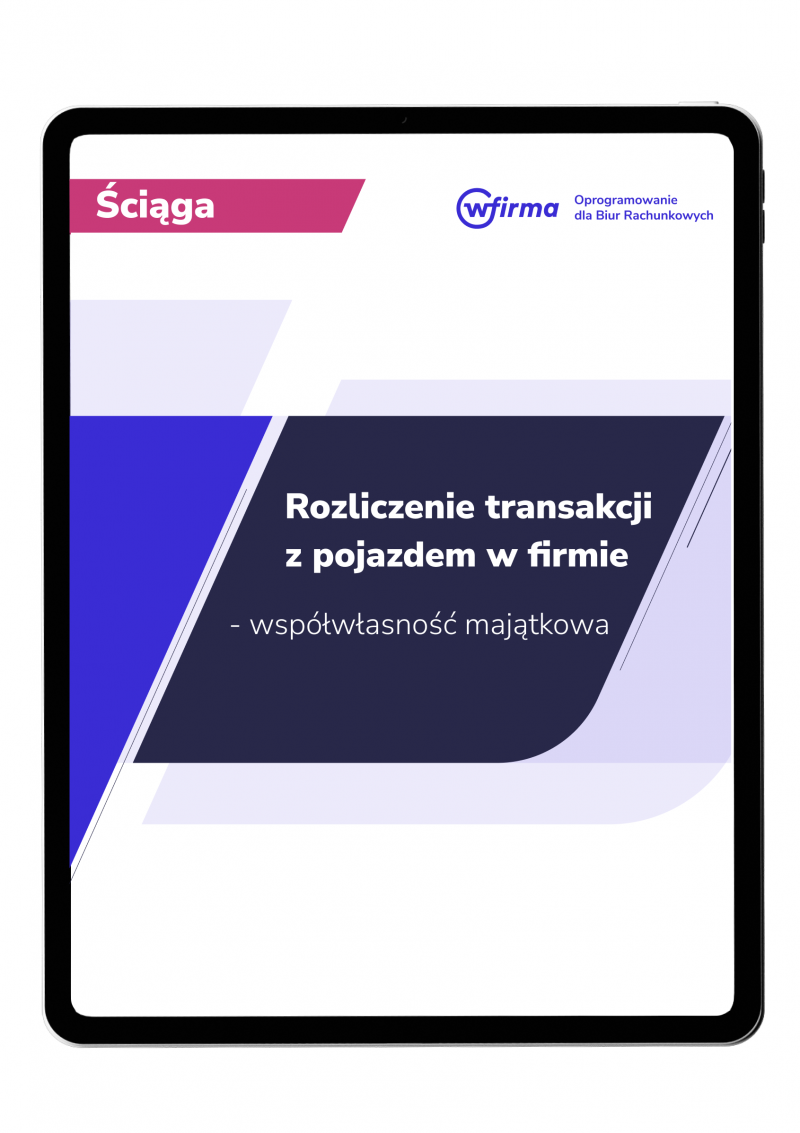 Ściąga

wfirma Oprogramowanie dla Biur Rachunkowych

Rozliczenie transakcji z pojazdem w firmie

- współwłasność majątkowa